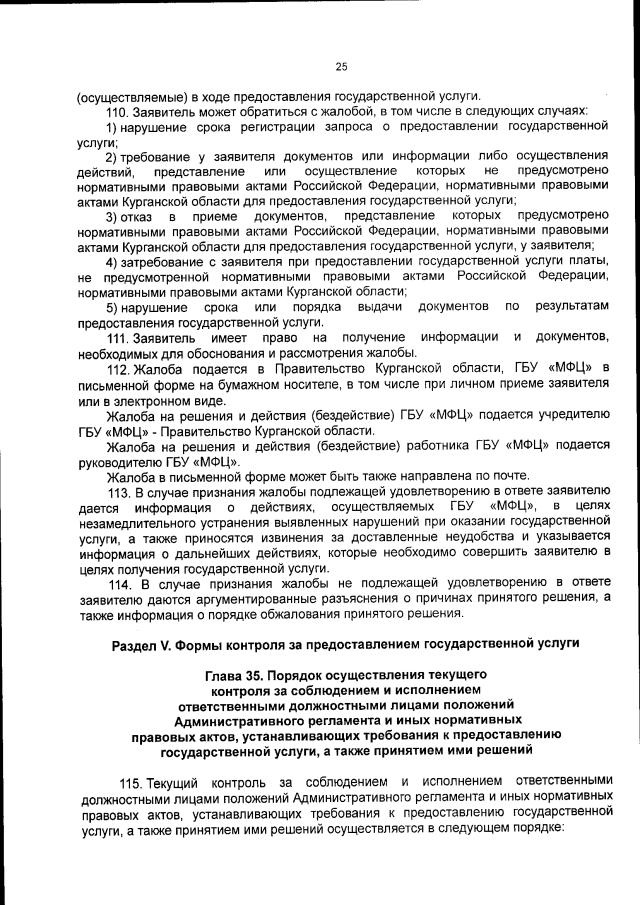 25

(осуществляемые) в ходе предоставления государственной услуги.

110. Заявитель может обратиться с жалобой, в том числе в следующих случаях:

1) нарушение срока регистрации запроса о предоставлении государственной услуги;

2) требование у заявителя документов или информации либо осуществления действий, представление или осуществление которых не предусмотрено нормативными правовыми актами Российской Федерации, нормативными правовыми актами Курганской области для предоставления государственной услуги;

3) отказ в приеме документов, представление которых предусмотрено нормативными правовыми актами Российской Федерации, нормативными правовыми актами Курганской области для предоставления государственной услуги, у заявителя;

4) затребование с заявителя при предоставлении государственной услуги платы, не предусмотренной нормативными правовыми актами Российской Федерации, нормативными правовыми актами Курганской области;

5) нарушение срока или порядка выдачи документов по результатам предоставления государственной услуги.

111. Заявитель имеет право на получение информации и документов, необходимых для обоснования и рассмотрения жалобы.

112. Жалоба подается в Правительство Курганской области, ГБУ «МФЦ» в письменной форме на бумажном носителе, в том числе при личном приеме заявителя или в электронном виде.

Жалоба на решения и действия (бездействие) ГБУ «МФЦ» подается учредителю ГБУ «МФЦ» - Правительство Курганской области.

Жалоба на решения и действия (бездействие) работника ГБУ «МФЦ» подается руководителю ГБУ «МФЦ».

Жалоба в письменной форме может быть также направлена по почте.

113. В случае признания жалобы подлежащей удовлетворению в ответе заявителю дается информация о действиях, осуществляемых ГБУ «МФЦ», в целях незамедлительного устранения выявленных нарушений при оказании государственной услуги, а также приносятся извинения за доставленные неудобства и указывается информация о дальнейших действиях, которые необходимо совершить заявителю в целях получения государственной услуги.

114. В случае признания жалобы не подлежащей удовлетворению в ответе заявителю даются аргументированные разъяснения о причинах принятого решения, а также информация о порядке обжалования принятого решения.

Раздел V. Формы контроля за предоставлением государственной услуги

Глава 35. Порядок осуществления текущего контроля за соблюдением и исполнением ответственными должностными лицами положений Административного регламента и иных нормативных правовых актов, устанавливающих требования к предоставлению государственной услуги, а также принятием ими решений

115. Текущий контроль за соблюдением и исполнением ответственными должностными лицами положений Административного регламента и иных нормативных правовых актов, устанавливающих требования к предоставлению государственной услуги, а также принятием ими решений осуществляется в следующем порядке: